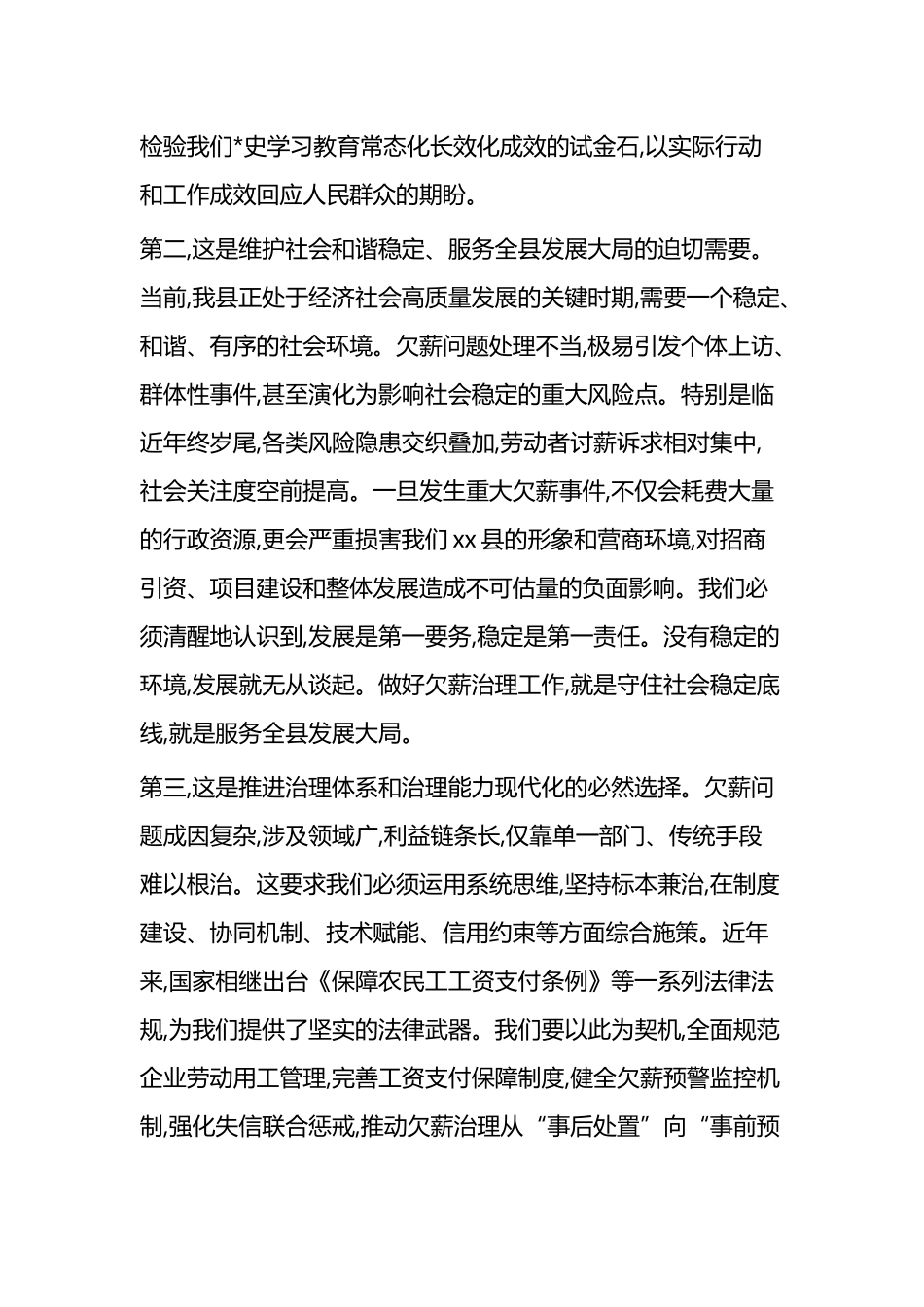 检验我们*史学习教育常态化长效化成效的试金石,以实际行动和工作成效回应人民群众的期盼。

第二,这是维护社会和谐稳定、服务全县发展大局的迫切需要。当前,我县正处于经济社会高质量发展的关键时期,需要一个稳定、和谐、有序的社会环境。欠薪问题处理不当,极易引发个体上访、群体性事件,甚至演化为影响社会稳定的重大风险点。特别是临近年终岁尾,各类风险隐患交织叠加,劳动者讨薪诉求相对集中,社会关注度空前提高。一旦发生重大欠薪事件,不仅会耗费大量的行政资源,更会严重损害我们 xx 县的形象和营商环境,对招商引资、项目建设和整体发展造成不可估量的负面影响。我们必须清醒地认识到,发展是第一要务,稳定是第一责任。没有稳定的环境,发展就无从谈起。做好欠薪治理工作,就是守住社会稳定底线,就是服务全县发展大局。

第三,这是推进治理体系和治理能力现代化的必然选择。欠薪问题成因复杂,涉及领域广,利益链条长,仅靠单一部门、传统手段难以根治。这要求我们必须运用系统思维,坚持标本兼治,在制度建设、协同机制、技术赋能、信用约束等方面综合施策。近年来,国家相继出台《保障农民工工资支付条例》等一系列法律法规,为我们提供了坚实的法律武器。我们要以此为契机,全面规范企业劳动用工管理,完善工资支付保障制度,健全欠薪预警监控机制,强化失信联合惩戒,推动欠薪治理从“事后处置”向“事前预